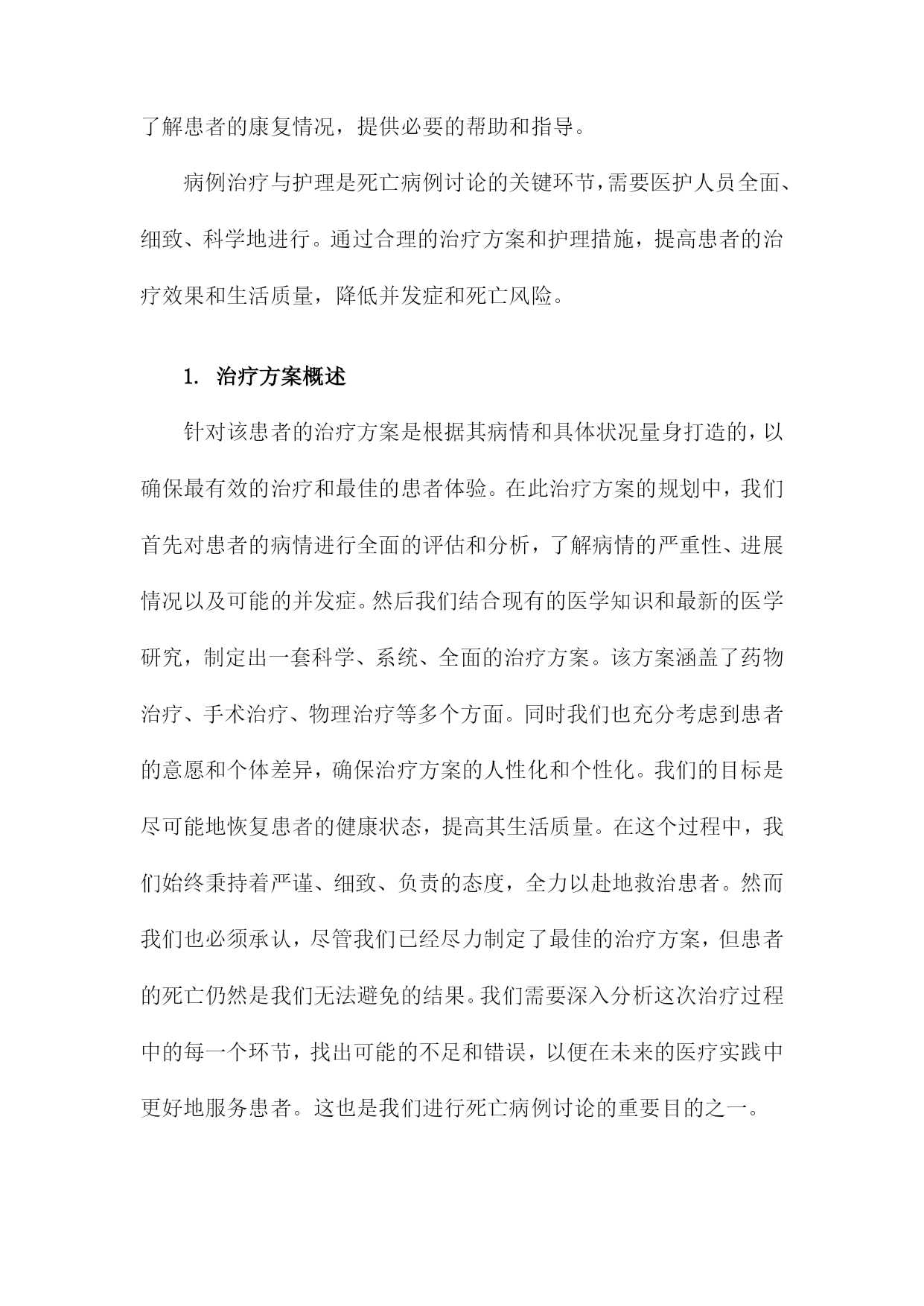 了解患者的康复情况，提供必要的帮助和指导。

病例治疗与护理是死亡病例讨论的关键环节，需要医护人员全面、细致、科学地进行。通过合理的治疗方案和护理措施，提高患者的治疗效果和生活质量，降低并发症和死亡风险。

1. 治疗方案概述

针对该患者的治疗方案是根据其病情和具体状况量身打造的，以确保最有效的治疗和最佳的患者体验。在此治疗方案的规划中，我们首先对患者的病情进行全面的评估和分析，了解病情的严重性、进展情况以及可能的并发症。然后我们结合现有的医学知识和最新的医学研究，制定出一套科学、系统、全面的治疗方案。该方案涵盖了药物治疗、手术治疗、物理治疗等多个方面。同时我们也充分考虑到患者的意愿和个体差异，确保治疗方案的人性化和个性化。我们的目标是尽可能地恢复患者的健康状态，提高其生活质量。在这个过程中，我们始终秉持着严谨、细致、负责的态度，全力以赴地救治患者。然而我们也必须承认，尽管我们已经尽力制定了最佳的治疗方案，但患者的死亡仍然是我们无法避免的结果。我们需要深入分析这次治疗过程中的每一个环节，找出可能的不足和错误，以便在未来的医疗实践中更好地服务患者。这也是我们进行死亡病例讨论的重要目的之一。